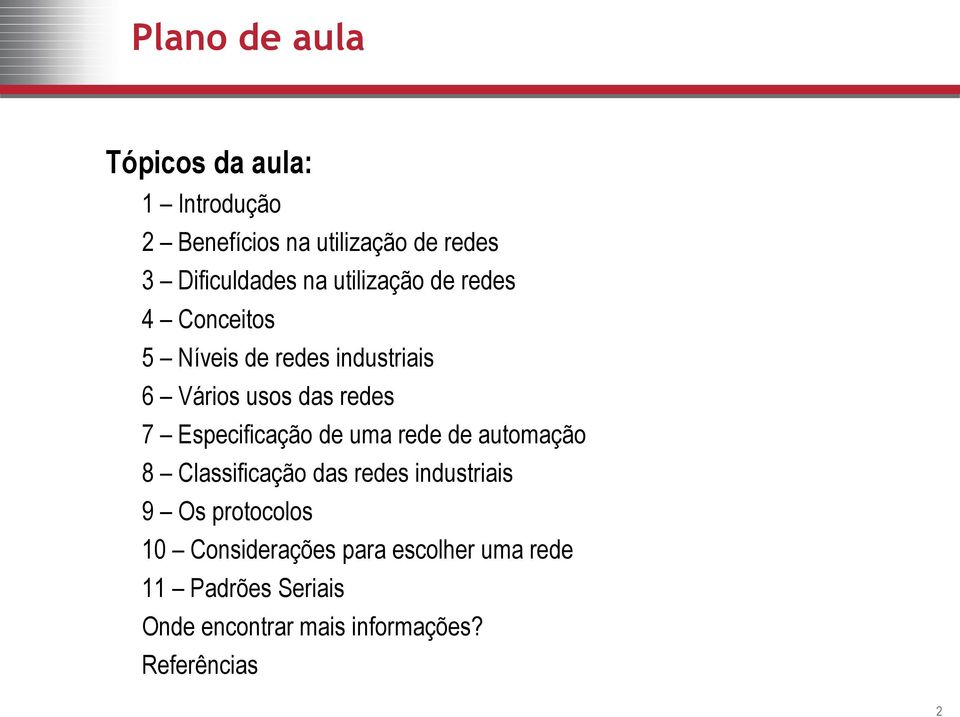 Plano de aula

Tópicos da aula:

1 – Introdução
2 – Benefícios na utilização de redes
3 – Dificuldades na utilização de redes
4 – Conceitos
5 – Níveis de redes industriais
6 – Vários usos das redes
7 – Especificação de uma rede de automação
8 – Classificação das redes industriais
9 – Os protocolos
10 – Considerações para escolher uma rede
11 – Padrões Seriais
Onde encontrar mais informações?
Referências

2